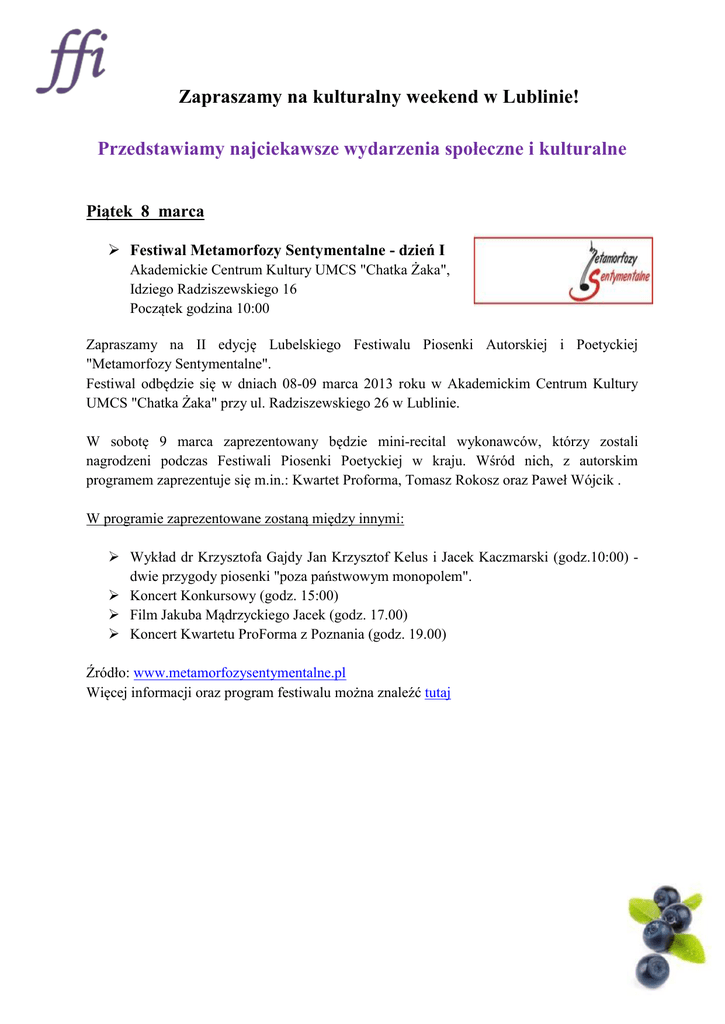 ffi

Zapraszamy na kulturalny weekend w Lublinie!

Przedstawiamy najciekawsze wydarzenia społeczne i kulturalne

Piątek 8 marca

➢ Festiwal Metamorfozy Sentymentalne - dzień I
Akademickie Centrum Kultury UMCS "Chatka Żaka", Idziego Radziszewskiego 16
Początek godzina 10:00

Metamorfozy Sentymentalne

Zapraszamy na II edycję Lubelskiego Festiwalu Piosenki Autorskiej i Poetyckiej "Metamorfozy Sentymentalne".
Festiwal odbędzie się w dniach 08-09 marca 2013 roku w Akademickim Centrum Kultury UMCS "Chatka Żaka" przy ul. Radziszewskiego 26 w Lublinie.

W sobotę 9 marca zaprezentowany będzie mini-recital wykonawców, którzy zostali nagrodzeni podczas Festiwali Piosenki Poetyckiej w kraju. Wśród nich, z autorskim programem zaprezentuje się m.in.: Kwartet Proforma, Tomasz Rokosz oraz Paweł Wójcik .

W programie zaprezentowane zostaną między innymi:

➢ Wykład dr Krzysztofa Gajdy Jan Krzysztof Kelus i Jacek Kaczmarski (godz.10:00) - dwie przygody piosenki "poza państwowym monopolem".
➢ Koncert Konkursowy (godz. 15:00)
➢ Film Jakuba Mądrzyckiego Jacek (godz. 17.00)
➢ Koncert Kwartetu ProForma z Poznania (godz. 19.00)

Źródło: www.metamorfozysentymentalne.pl
Więcej informacji oraz program festiwalu można znaleźć tutaj